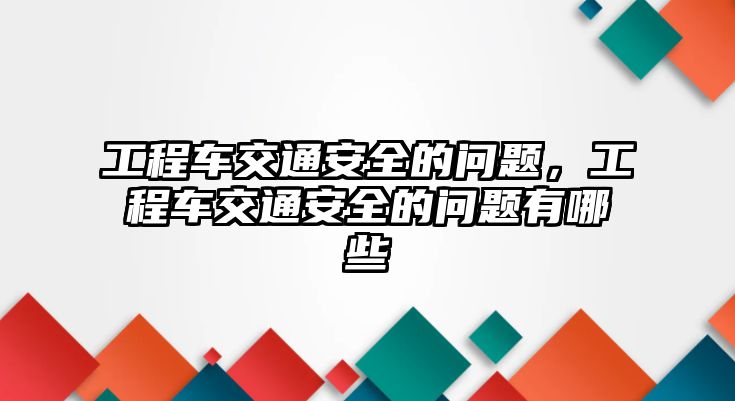 工程车交通安全的问题，工程车交通安全的问题有哪些